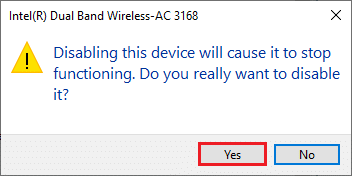 Intel(R) Dual Band Wireless-AC 3168

Disabling this device will cause it to stop functioning. Do you really want to disable it?

Yes

No